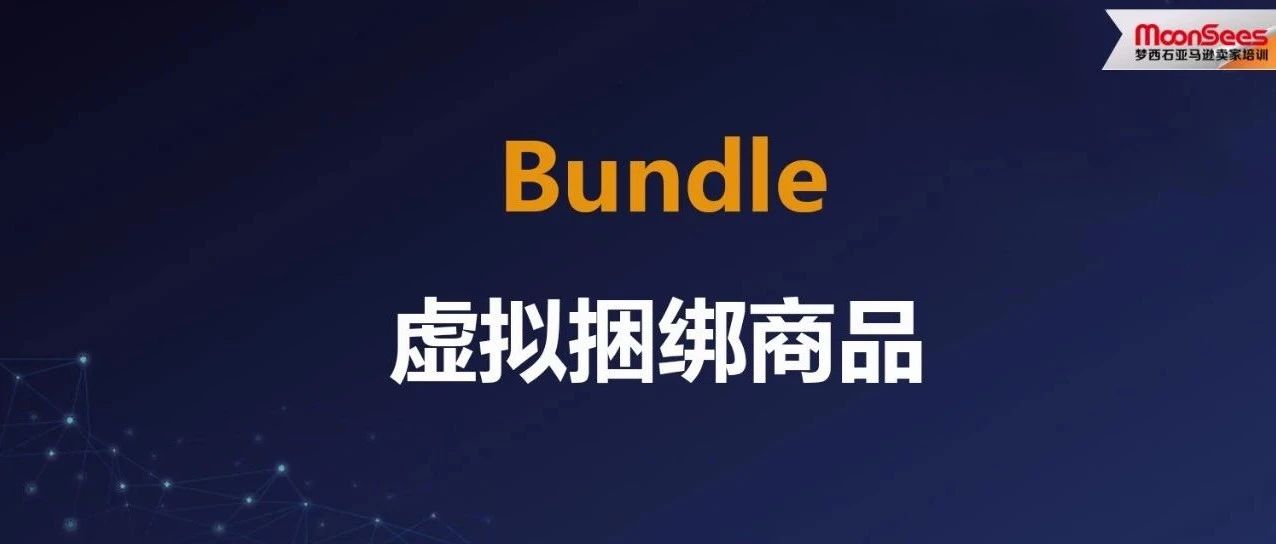 MoonSees
梦西石亚马逊卖家培训

Bundle

虚拟捆绑商品